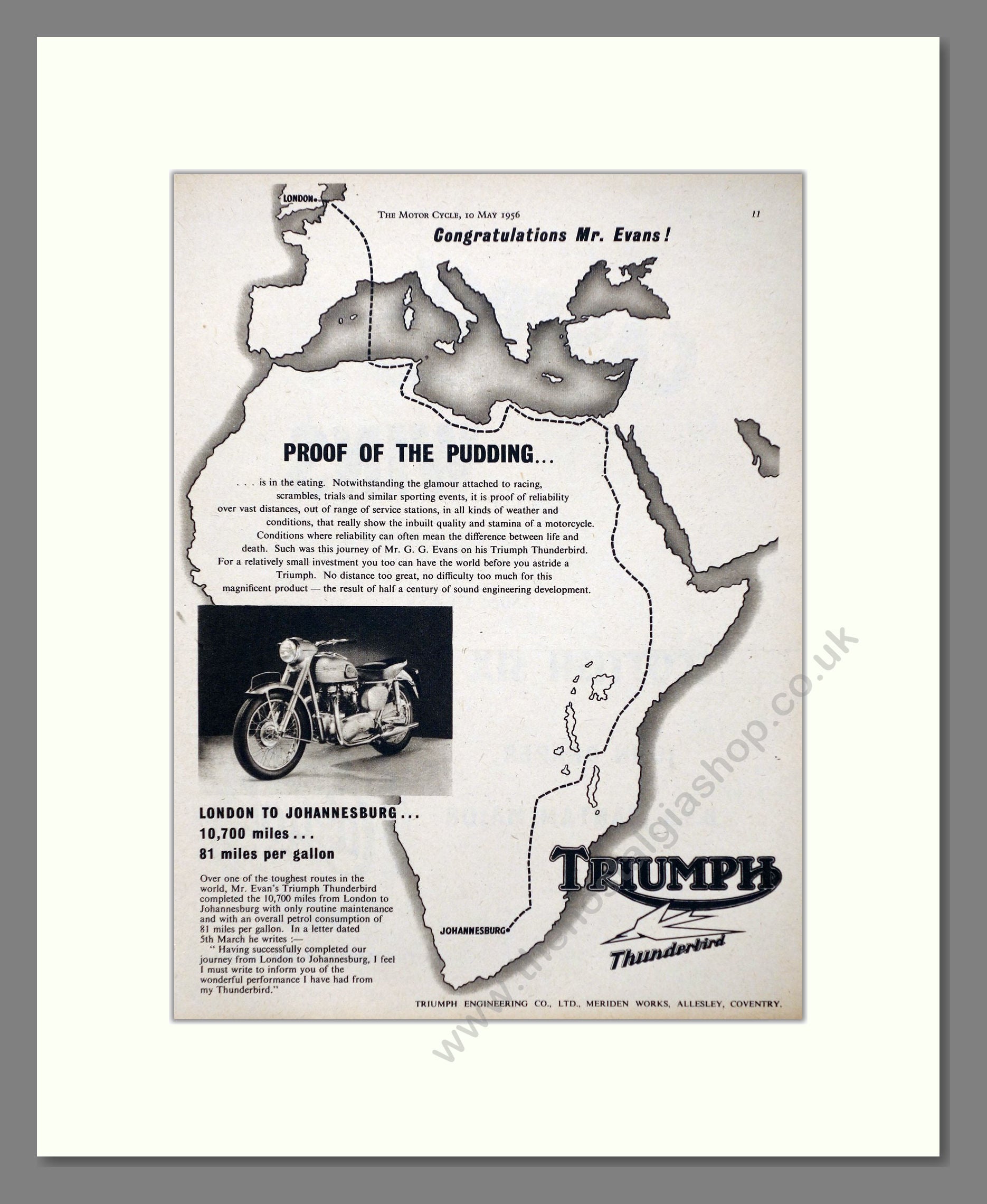 LONDON

THE MOTOR CYCLE, 10 MAY 1956

11

Congratulations Mr. Evans!

PROOF OF THE PUDDING...

. . . is in the eating. Notwithstanding the glamour attached to racing, scrambles, trials and similar sporting events, it is proof of reliability over vast distances, out of range of service stations, in all kinds of weather and conditions, that really show the inbuilt quality and stamina of a motorcycle. Conditions where reliability can often mean the difference between life and death. Such was this journey of Mr. G. G. Evans on his Triumph Thunderbird. For a relatively small investment you too can have the world before you astride a Triumph. No distance too great, no difficulty too much for this magnificent product — the result of half a century of sound engineering development.

LONDON TO JOHANNESBURG...
10,700 miles...
81 miles per gallon

Over one of the toughest routes in the world, Mr. Evan's Triumph Thunderbird completed the 10,700 miles from London to Johannesburg with only routine maintenance and with an overall petrol consumption of 81 miles per gallon. In a letter dated 5th March he writes :—
" Having successfully completed our journey from London to Johannesburg, I feel I must write to inform you of the wonderful performance I have had from my Thunderbird."

JOHANNESBURG

TRIUMPH

Thunderbird

TRIUMPH ENGINEERING CO., LTD., MERIDEN WORKS, ALLESLEY, COVENTRY.

www.thenostalgiashop.co.uk